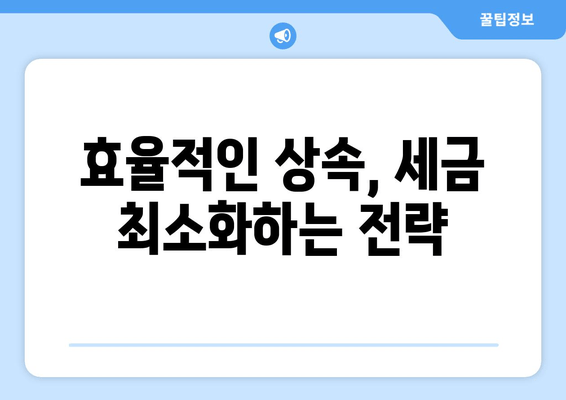 꿀팁정보

효율적인 상속, 세금 최소화하는 전략